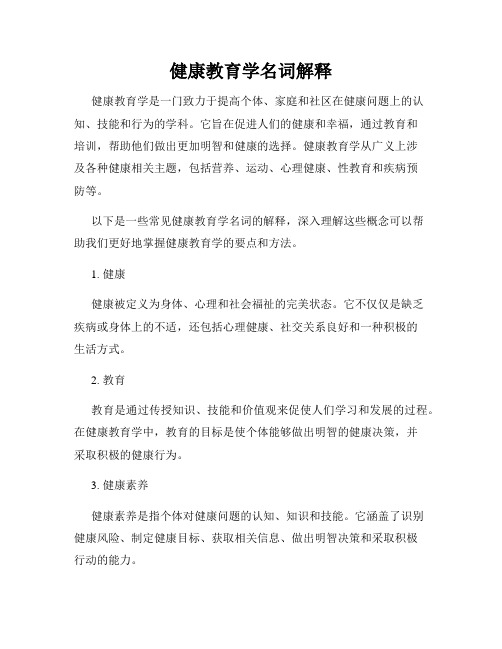 健康教育学名词解释

健康教育学是一门致力于提高个体、家庭和社区在健康问题上的认知、技能和行为的学科。它旨在促进人们的健康和幸福，通过教育和培训，帮助他们做出更加明智和健康的选择。健康教育学从广义上涉及各种健康相关主题，包括营养、运动、心理健康、性教育和疾病预防等。

以下是一些常见健康教育学名词的解释，深入理解这些概念可以帮助我们更好地掌握健康教育学的要点和方法。

1. 健康

健康被定义为身体、心理和社会福祉的完美状态。它不仅仅是缺乏疾病或身体上的不适，还包括心理健康、社交关系良好和一种积极的生活方式。

2. 教育

教育是通过传授知识、技能和价值观来促使人们学习和发展的过程。在健康教育学中，教育的目标是使个体能够做出明智的健康决策，并采取积极的健康行为。

3. 健康素养

健康素养是指个体对健康问题的认知、知识和技能。它涵盖了识别健康风险、制定健康目标、获取相关信息、做出明智决策和采取积极行动的能力。